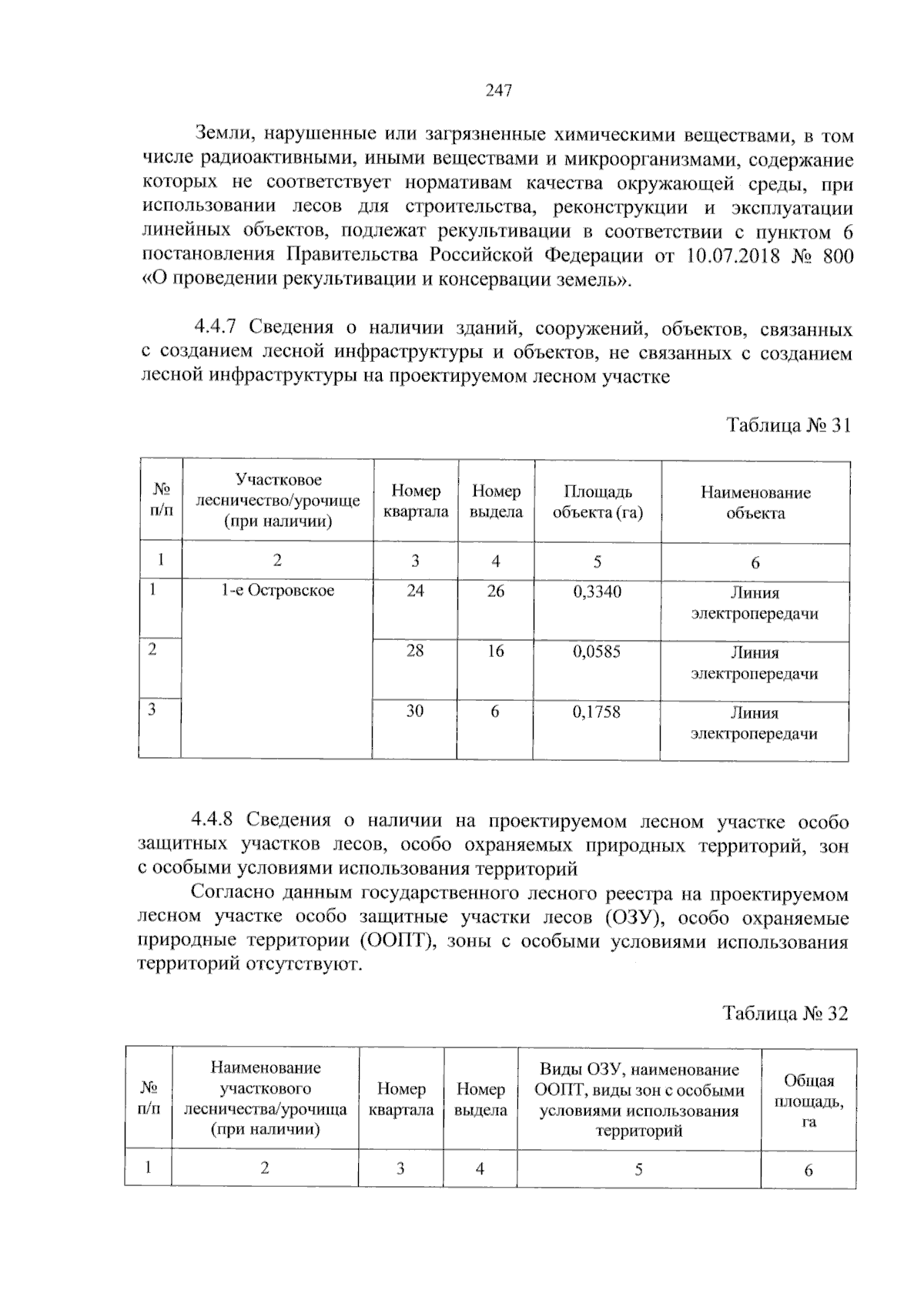 247

Земли, нарушенные или загрязненные химическими веществами, в том числе радиоактивными, иными веществами и микроорганизмами, содержание которых не соответствует нормативам качества окружающей среды, при использовании лесов для строительства, реконструкции и эксплуатации линейных объектов, подлежат рекультивации в соответствии с пунктом 6 постановления Правительства Российской Федерации от 10.07.2018 № 800 «О проведении рекультивации и консервации земель».

4.4.7 Сведения о наличии зданий, сооружений, объектов, связанных с созданием лесной инфраструктуры и объектов, не связанных с созданием лесной инфраструктуры на проектируемом лесном участке

Таблица № 31

| № п/п | Участковое лесничество/урочище (при наличии) | Номер квартала | Номер выдела | Площадь объекта (га) | Наименование объекта |
|---|---|---|---|---|---|
| 1 | 2 | 3 | 4 | 5 | 6 |
| 1 | 1-е Островское | 24 | 26 | 0,3340 | Линия электропередачи |
| 2 | | 28 | 16 | 0,0585 | Линия электропередачи |
| 3 | | 30 | 6 | 0,1758 | Линия электропередачи |

4.4.8 Сведения о наличии на проектируемом лесном участке особо защитных участков лесов, особо охраняемых природных территорий, зон с особыми условиями использования территорий

Согласно данным государственного лесного реестра на проектируемом лесном участке особо защитные участки лесов (ОЗУ), особо охраняемые природные территории (ООПТ), зоны с особыми условиями использования территорий отсутствуют.

Таблица № 32

| № п/п | Наименование участкового лесничества/урочища (при наличии) | Номер квартала | Номер выдела | Виды ОЗУ, наименование ООПТ, виды зон с особыми условиями использования территорий | Общая площадь, га |
|---|---|---|---|---|---|
| 1 | 2 | 3 | 4 | 5 | 6 |